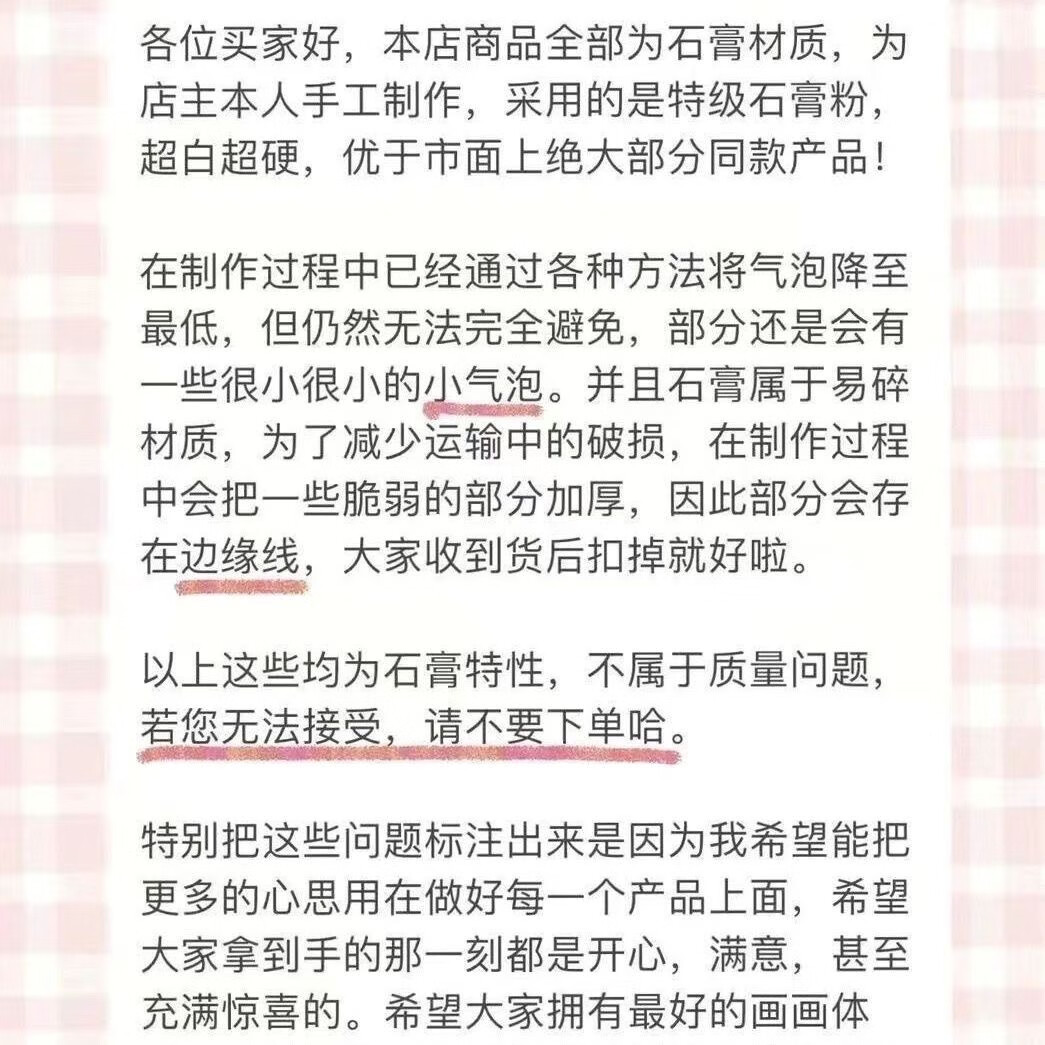 各位买家好，本店商品全部为石膏材质，为店主本人手工制作，采用的是特级石膏粉，超白超硬，优于市面上绝大部分同款产品！

在制作过程中已经通过各种方法将气泡降至最低，但仍然无法完全避免，部分还是会有一些很小很小的小气泡。并且石膏属于易碎材质，为了减少运输中的破损，在制作过程中会把一些脆弱的部分加厚，因此部分会存在边缘线，大家收到货后扣掉就好啦。

以上这些均为石膏特性，不属于质量问题，若您无法接受，请不要下单哈。

特别把这些问题标注出来是因为我希望能把更多的心思用在做好每一个产品上面，希望大家拿到手的那一刻都是开心，满意，甚至充满惊喜的。希望大家拥有最好的画画体